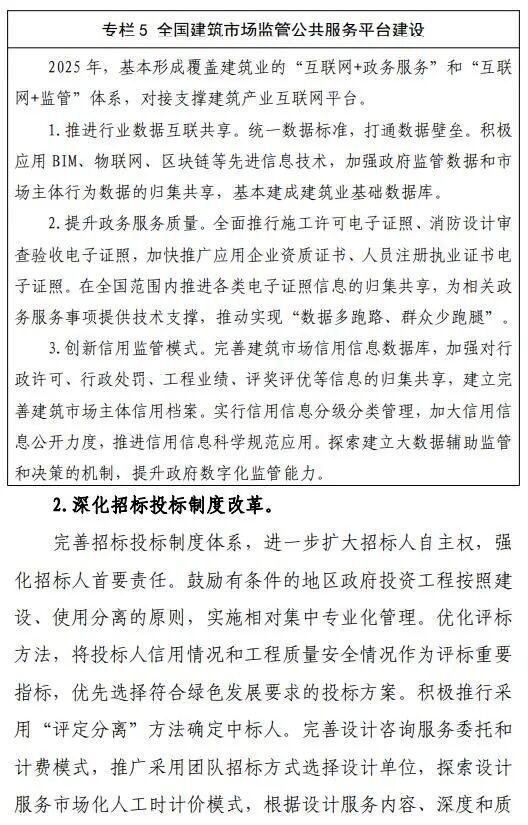 专栏 5 全国建筑市场监管公共服务平台建设

2025 年，基本形成覆盖建筑业的“互联网+政务服务”和“互联网+监管”体系，对接支撑建筑产业互联网平台。

1. 推进行业数据互联共享。统一数据标准，打通数据壁垒。积极应用 BIM、物联网、区块链等先进信息技术，加强政府监管数据和市场主体行为数据的归集共享，基本建成建筑业基础数据库。

2. 提升政务服务质量。全面推行施工许可电子证照、消防设计审查验收电子证照，加快推广应用企业资质证书、人员注册执业证书电子证照。在全国范围内推进各类电子证照信息的归集共享，为相关政务服务事项提供技术支撑，推动实现“数据多跑路、群众少跑腿”。

3. 创新信用监管模式。完善建筑市场信用信息数据库，加强对行政许可、行政处罚、工程业绩、评奖评优等信息的归集共享，建立完善建筑市场主体信用档案。实行信用信息分级分类管理，加大信用信息公开力度，推进信用信息科学规范应用。探索建立大数据辅助监管和决策的机制，提升政府数字化监管能力。

2. 深化招标投标制度改革。

完善招标投标制度体系，进一步扩大招标人自主权，强化招标人首要责任。鼓励有条件的地区政府投资工程按照建设、使用分离的原则，实施相对集中专业化管理。优化评标方法，将投标人信用情况和工程质量安全情况作为评标重要指标，优先选择符合绿色发展要求的投标方案。积极推行采用“评定分离”方法确定中标人。完善设计咨询服务委托和计费模式，推广采用团队招标方式选择设计单位，探索设计服务市场化人工时计价模式，根据设计服务内容、深度和质